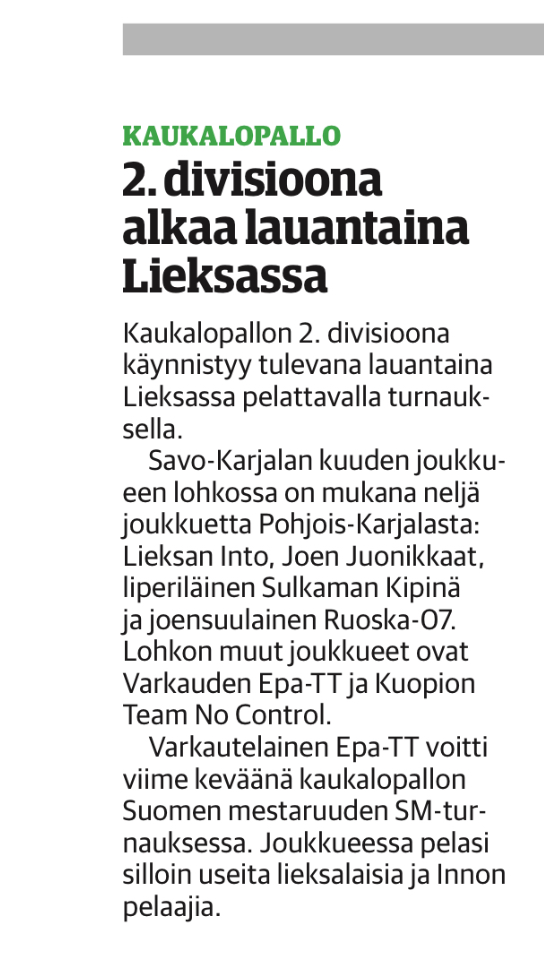 KAUKALOPALLO

2. divisioona alkaa lauantaina Lieksassa

Kaukalopallon 2. divisioona käynnistyy tulevana lauantaina Lieksassa pelattavalla turnauksella.

Savo-Karjalan kuuden joukkueen lohkossa on mukana neljä joukkuetta Pohjois-Karjalasta: Lieksan Into, Joen Juonikkaat, liperiläinen Sulkaman Kipinä ja joensuulainen Ruoska-07. Lohkon muut joukkueet ovat Varkauden Epa-TT ja Kuopion Team No Control.

Varkautelainen Epa-TT voitti viime keväänä kaukalopallon Suomen mestaruuden SM-turnauksessa. Joukkueessa pelasi silloin useita lieksalaisia ja Innon pelaajia.